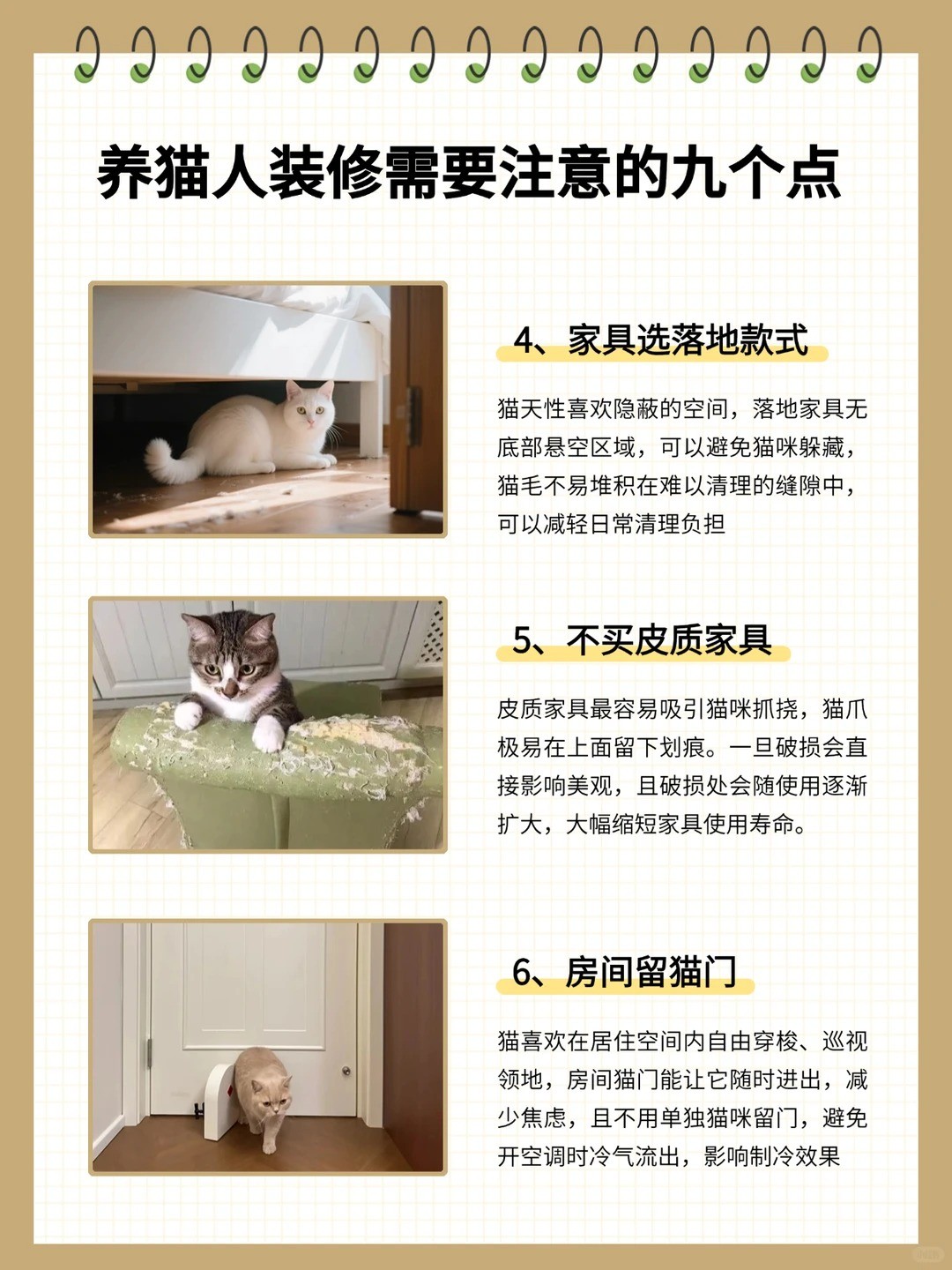 养猫人装修需要注意的九个点

4、家具选落地款式

猫天性喜欢隐蔽的空间，落地家具无底部悬空区域，可以避免猫咪躲藏，猫毛不易堆积在难以清理的缝隙中，可以减轻日常清理负担

5、不买皮质家具

皮质家具最容易吸引猫咪抓挠，猫爪极易在上面留下划痕。一旦破损会直接影响美观，且破损处会随使用逐渐扩大，大幅缩短家具使用寿命。

6、房间留猫门

猫喜欢在居住空间内自由穿梭、巡视领地，房间猫门能让它随时进出，减少焦虑，且不用单独猫咪留门，避免开空调时冷气流出，影响制冷效果